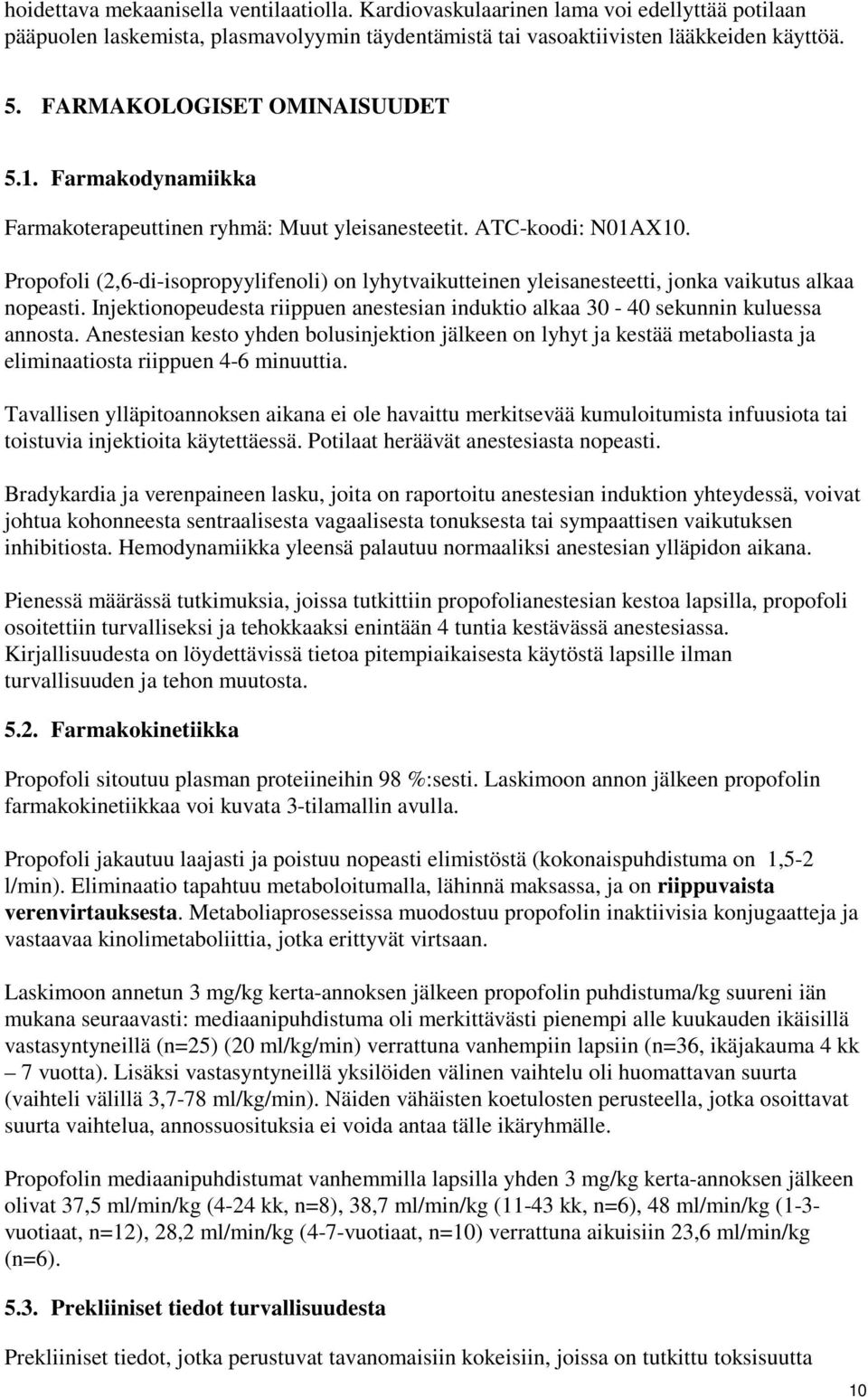 hoidettava mekaanisella ventilaatiolla. Kardiovaskulaarinen lama voi edellyttää potilaan pääpuolen laskemista, plasmavolyymin täydentämistä tai vasoaktiivisten lääkkeiden käyttöä.

5. FARMAKOLOGISET OMINAISUUDET

5.1. Farmakodynamiikka

Farmakoterapeuttinen ryhmä: Muut yleisanesteetit. ATC-koodi: N01AX10.

Propofoli (2,6-di-isopropyylifenoli) on lyhytvaikutteinen yleisanesteetti, jonka vaikutus alkaa nopeasti. Injektionopeudesta riippuen anestesian induktio alkaa 30 - 40 sekunnin kuluessa annosta. Anestesian kesto yhden bolusinjektion jälkeen on lyhyt ja kestää metaboliasta ja eliminaatiosta riippuen 4-6 minuuttia.

Tavallisen ylläpitoannoksen aikana ei ole havaittu merkitsevää kumuloitumista infuusiota tai toistuvia injektioita käytettäessä. Potilaat heräävät anestesiasta nopeasti.

Bradykardia ja verenpaineen lasku, joita on raportoitu anestesian induktion yhteydessä, voivat johtua kohonneesta sentraalisesta vagaalisesta tonuksesta tai sympaattisen vaikutuksen inhibitiosta. Hemodynamiikka yleensä palautuu normaaliksi anestesian ylläpidon aikana.

Pienessä määrässä tutkimuksia, joissa tutkittiin propofolianestesian kestoa lapsilla, propofoli osoitettiin turvalliseksi ja tehokkaaksi enintään 4 tuntia kestävässä anestesiassa. Kirjallisuudesta on löydettävissä tietoa pitempiaikaisesta käytöstä lapsille ilman turvallisuuden ja tehon muutosta.

5.2. Farmakokinetiikka

Propofoli sitoutuu plasman proteiineihin 98 %:sesti. Laskimoon annon jälkeen propofolin farmakokinetiikkaa voi kuvata 3-tilamallin avulla.

Propofoli jakautuu laajasti ja poistuu nopeasti elimistöstä (kokonaispuhdistuma on 1,5-2 l/min). Eliminaatio tapahtuu metaboloitumalla, lähinnä maksassa, ja on riippuvaista verenvirtauksesta. Metaboliaprosesseissa muodostuu propofolin inaktiivisia konjugaatteja ja vastaavaa kinolimetaboliittia, jotka erittyvät virtsaan.

Laskimoon annetun 3 mg/kg kerta-annoksen jälkeen propofolin puhdistuma/kg suureni iän mukana seuraavasti: mediaanipuhdistuma oli merkittävästi pienempi alle kuukauden ikäisillä vastasyntyneillä (n=25) (20 ml/kg/min) verrattuna vanhempiin lapsiin (n=36, ikäjakauma 4 kk – 7 vuotta). Lisäksi vastasyntyneillä yksilöiden välinen vaihtelu oli huomattavan suurta (vaihteli välillä 3,7-78 ml/kg/min). Näiden vähäisten koetulosten perusteella, jotka osoittavat suurta vaihtelua, annossuosituksia ei voida antaa tälle ikäryhmälle.

Propofolin mediaanipuhdistumat vanhemmilla lapsilla yhden 3 mg/kg kerta-annoksen jälkeen olivat 37,5 ml/min/kg (4-24 kk, n=8), 38,7 ml/min/kg (11-43 kk, n=6), 48 ml/min/kg (1-3-vuotiaat, n=12), 28,2 ml/min/kg (4-7-vuotiaat, n=10) verrattuna aikuisiin 23,6 ml/min/kg (n=6).

5.3. Prekliiniset tiedot turvallisuudesta

Prekliiniset tiedot, jotka perustuvat tavanomaisiin kokeisiin, joissa on tutkittu toksisuutta

10